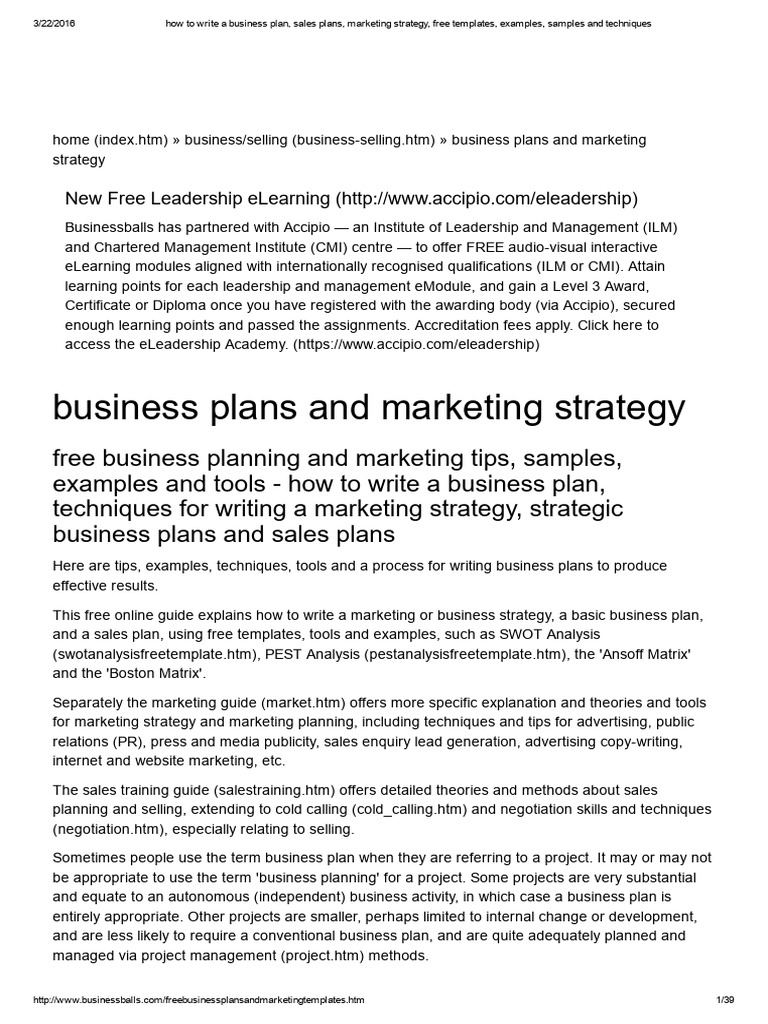 3/22/2016 how to write a business plan, sales plans, marketing strategy, free templates, examples, samples and techniques

home (index.htm) » business/selling (business-selling.htm) » business plans and marketing strategy

New Free Leadership eLearning (http://www.accipio.com/eleadership)

Businessballs has partnered with Accipio — an Institute of Leadership and Management (ILM) and Chartered Management Institute (CMI) centre — to offer FREE audio-visual interactive eLearning modules aligned with internationally recognised qualifications (ILM or CMI). Attain learning points for each leadership and management eModule, and gain a Level 3 Award, Certificate or Diploma once you have registered with the awarding body (via Accipio), secured enough learning points and passed the assignments. Accreditation fees apply. Click here to access the eLeadership Academy. (https://www.accipio.com/eleadership)

business plans and marketing strategy

free business planning and marketing tips, samples, examples and tools - how to write a business plan, techniques for writing a marketing strategy, strategic business plans and sales plans

Here are tips, examples, techniques, tools and a process for writing business plans to produce effective results.

This free online guide explains how to write a marketing or business strategy, a basic business plan, and a sales plan, using free templates, tools and examples, such as SWOT Analysis (swotanalysisfreetemplate.htm), PEST Analysis (pestanalysisfreetemplate.htm), the 'Ansoff Matrix' and the 'Boston Matrix'.

Separately the marketing guide (market.htm) offers more specific explanation and theories and tools for marketing strategy and marketing planning, including techniques and tips for advertising, public relations (PR), press and media publicity, sales enquiry lead generation, advertising copy-writing, internet and website marketing, etc.

The sales training guide (salestraining.htm) offers detailed theories and methods about sales planning and selling, extending to cold calling (cold_calling.htm) and negotiation skills and techniques (negotiation.htm), especially relating to selling.

Sometimes people use the term business plan when they are referring to a project. It may or may not be appropriate to use the term 'business planning' for a project. Some projects are very substantial and equate to an autonomous (independent) business activity, in which case a business plan is entirely appropriate. Other projects are smaller, perhaps limited to internal change or development, and are less likely to require a conventional business plan, and are quite adequately planned and managed via project management (project.htm) methods.

http://www.businessballs.com/freebusinessplansandmarketingtemplates.htm 1/39